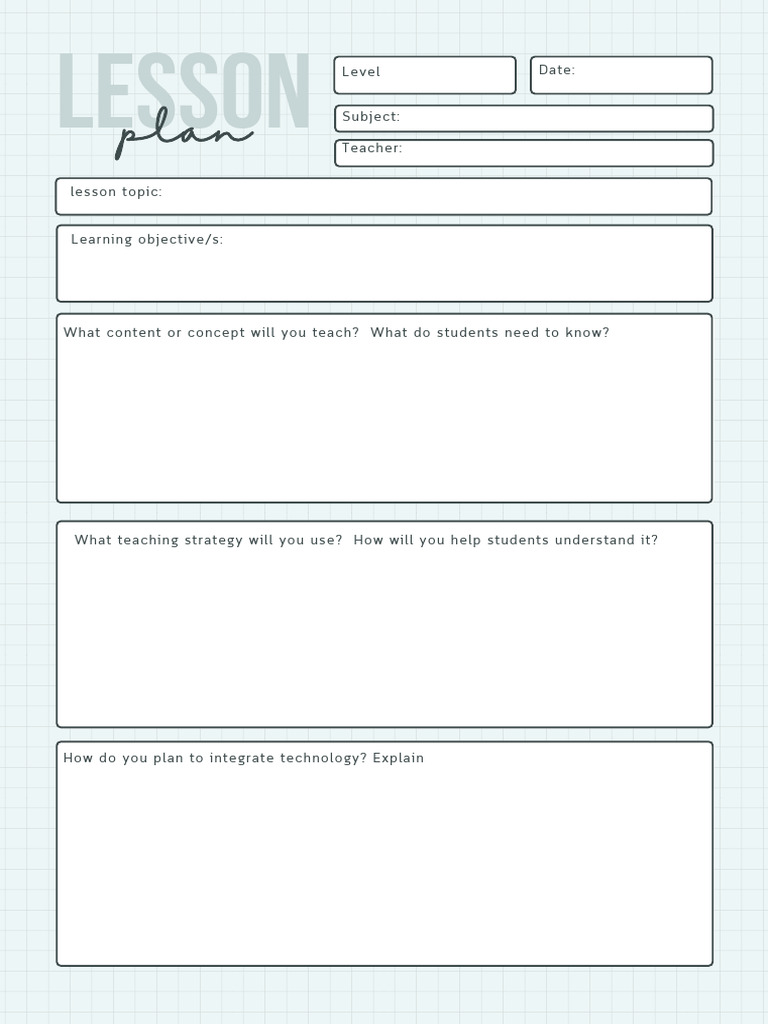 LESSON
plan

Level

Date:

Subject:

Teacher:

lesson topic:

Learning objective/s:

What content or concept will you teach? What do students need to know?

What teaching strategy will you use? How will you help students understand it?

How do you plan to integrate technology? Explain